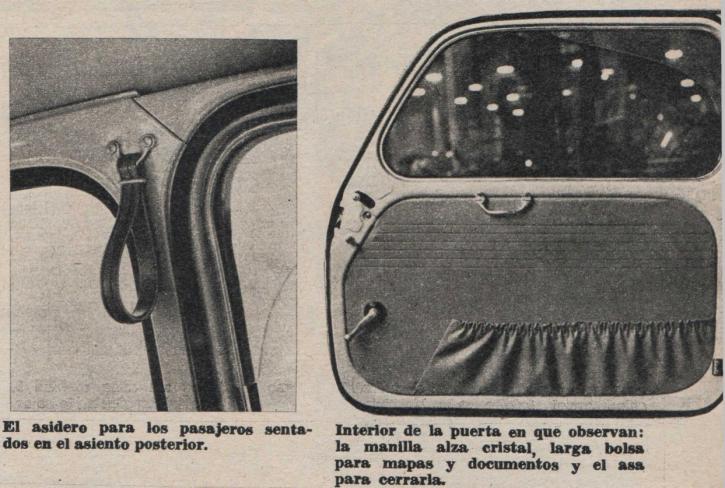 El asidero para los pasajeros sentados en el asiento posterior.

Interior de la puerta en que observan: la manilla alza cristal, larga bolsa para mapas y documentos y el asa para cerrarla.